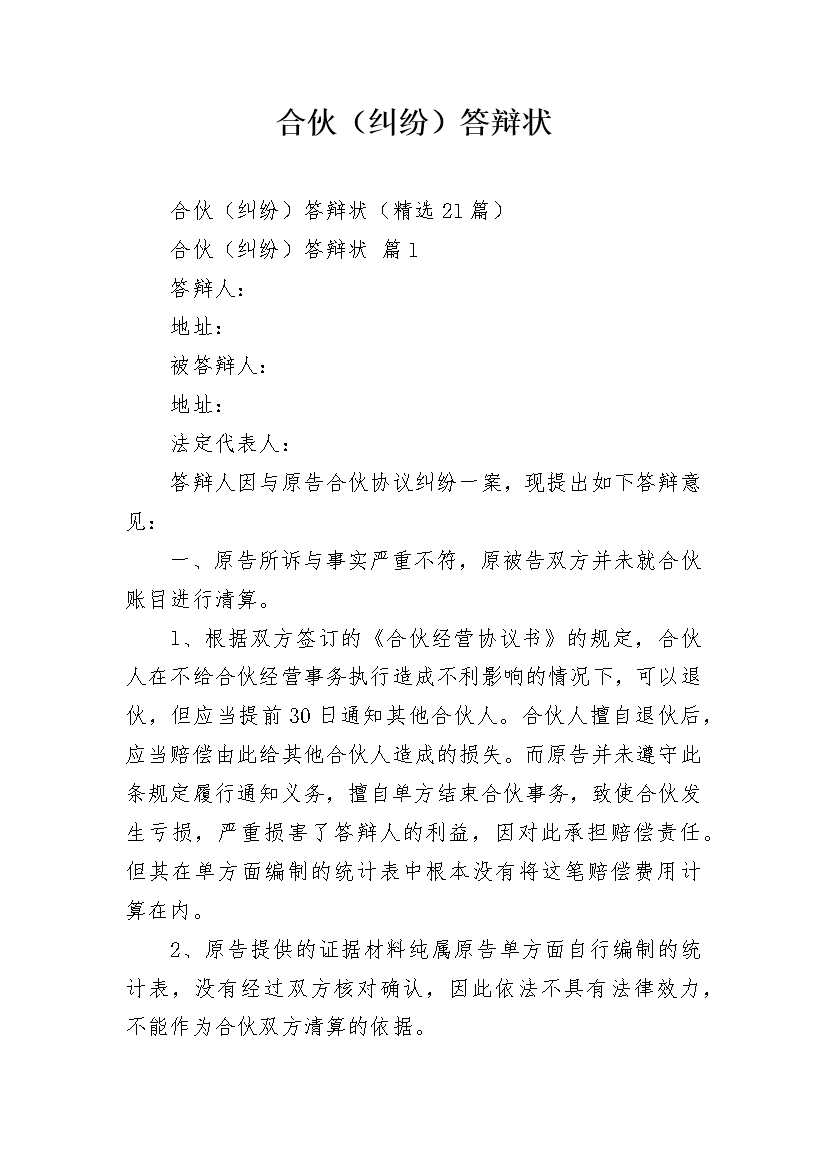 合伙（纠纷）答辩状

合伙（纠纷）答辩状（精选21篇）

合伙（纠纷）答辩状 篇1

答辩人：

地址：

被答辩人：

地址：

法定代表人：

答辩人因与原告合伙协议纠纷一案，现提出如下答辩意见：

一、原告所诉与事实严重不符，原被告双方并未就合伙账目进行清算。

1、根据双方签订的《合伙经营协议书》的规定，合伙人在不给合伙经营事务执行造成不利影响的情况下，可以退伙，但应当提前30日通知其他合伙人。合伙人擅自退伙后，应当赔偿由此给其他合伙人造成的损失。而原告并未遵守此条规定履行通知义务，擅自单方结束合伙事务，致使合伙发生亏损，严重损害了答辩人的利益，因对此承担赔偿责任。但其在单方面编制的统计表中根本没有将这笔赔偿费用计算在内。

2、原告提供的证据材料纯属原告单方面自行编制的统计表，没有经过双方核对确认，因此依法不具有法律效力，不能作为合伙双方清算的依据。